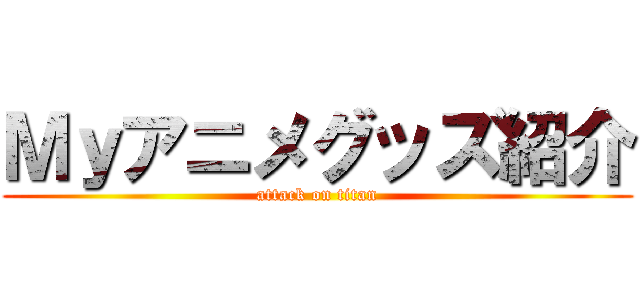 Myアニメグッズ紹介

attack on titan